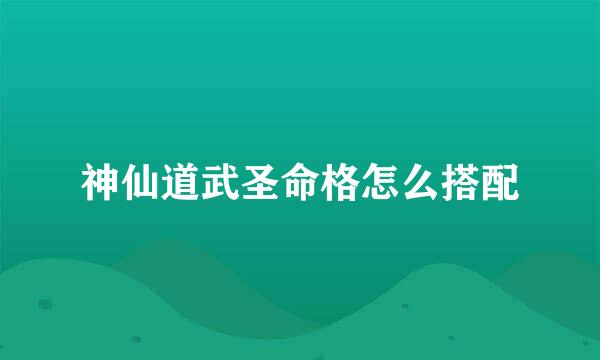 神仙道武圣命格怎么搭配